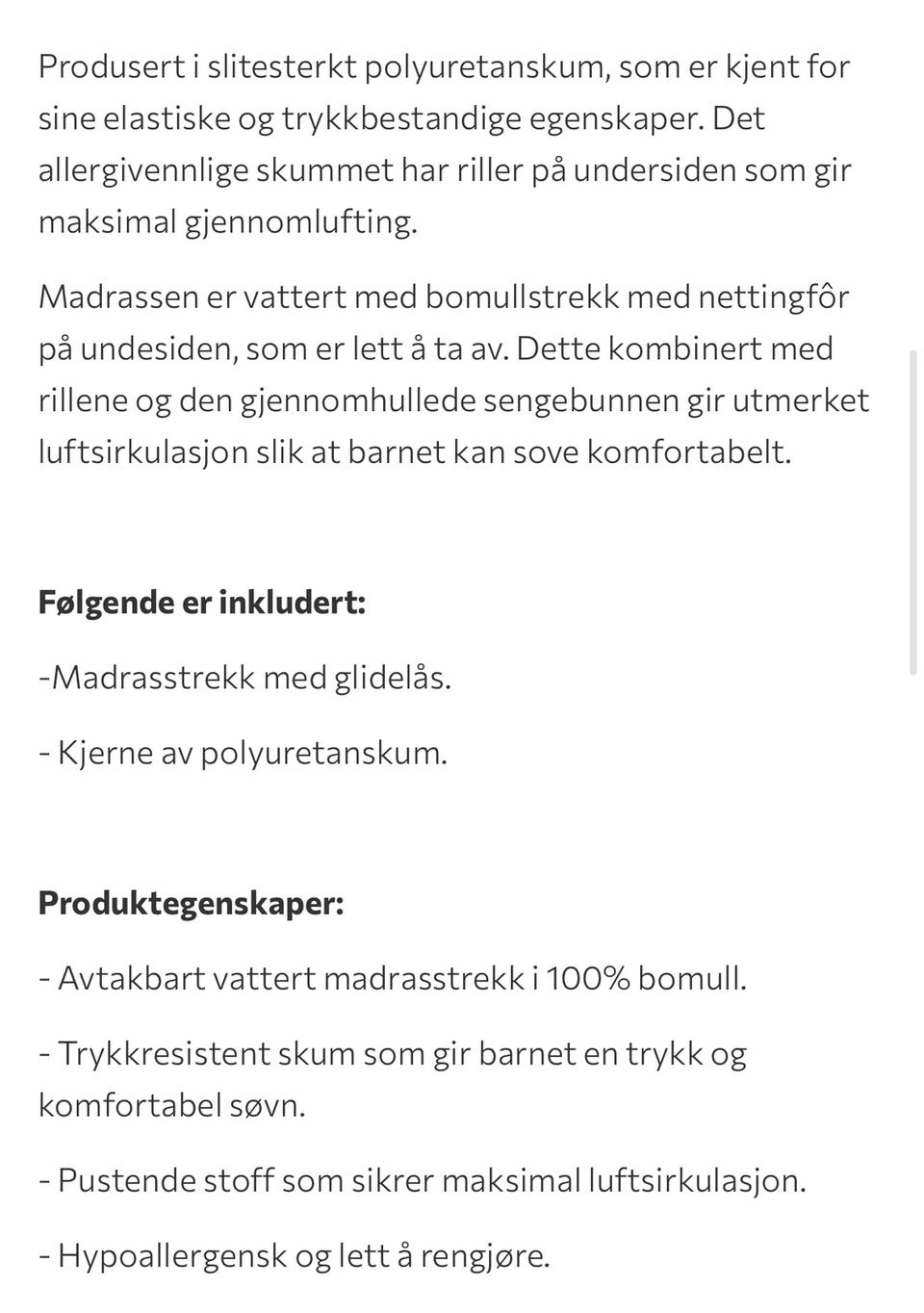 Produsert i slitesterkt polyuretanskum, som er kjent for sine elastiske og trykkbestandige egenskaper. Det allergivennlige skummet har riller på undersiden som gir maksimal gjennomlufting.

Madrassen er vattert med bomullstrekk med nettingfôr på undesiden, som er lett å ta av. Dette kombinert med rillene og den gjennomhullede sengebunnen gir utmerket luftsirkulasjon slik at barnet kan sove komfortabelt.

**Følgende er inkludert:**

-Madrasstrekk med glidelås.

- Kjerne av polyuretanskum.

**Produktegenskaper:**

- Avtakbart vattert madrasstrekk i 100% bomull.

- Trykkresistent skum som gir barnet en trykk og komfortabel søvn.

- Pustende stoff som sikrer maksimal luftsirkulasjon.

- Hypoallergensk og lett å rengjøre.